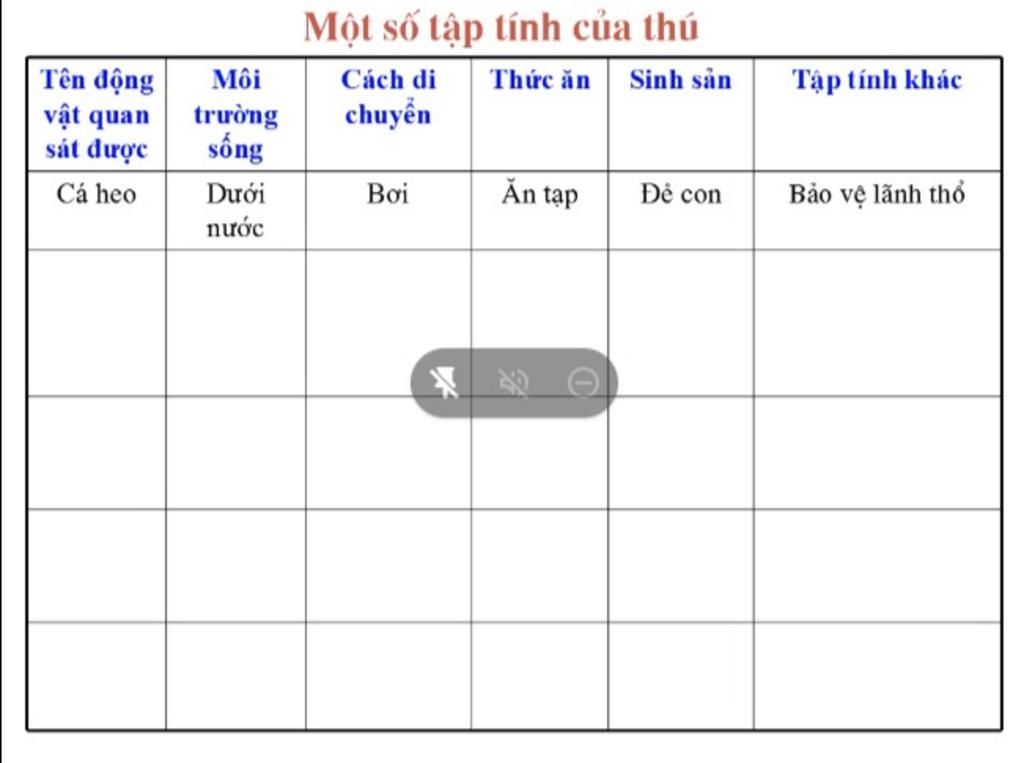 Một số tập tính của thú

| Tên động vật quan sát được | Môi trường sống | Cách di chuyển | Thức ăn | Sinh sản | Tập tính khác |
|---|---|---|---|---|---|
| Cá heo | Dưới nước | Bơi | Ăn tạp | Đẻ con | Bảo vệ lãnh thổ |
| | | | | | |
| | | | | | |
| | | | | | |
| | | | | | |